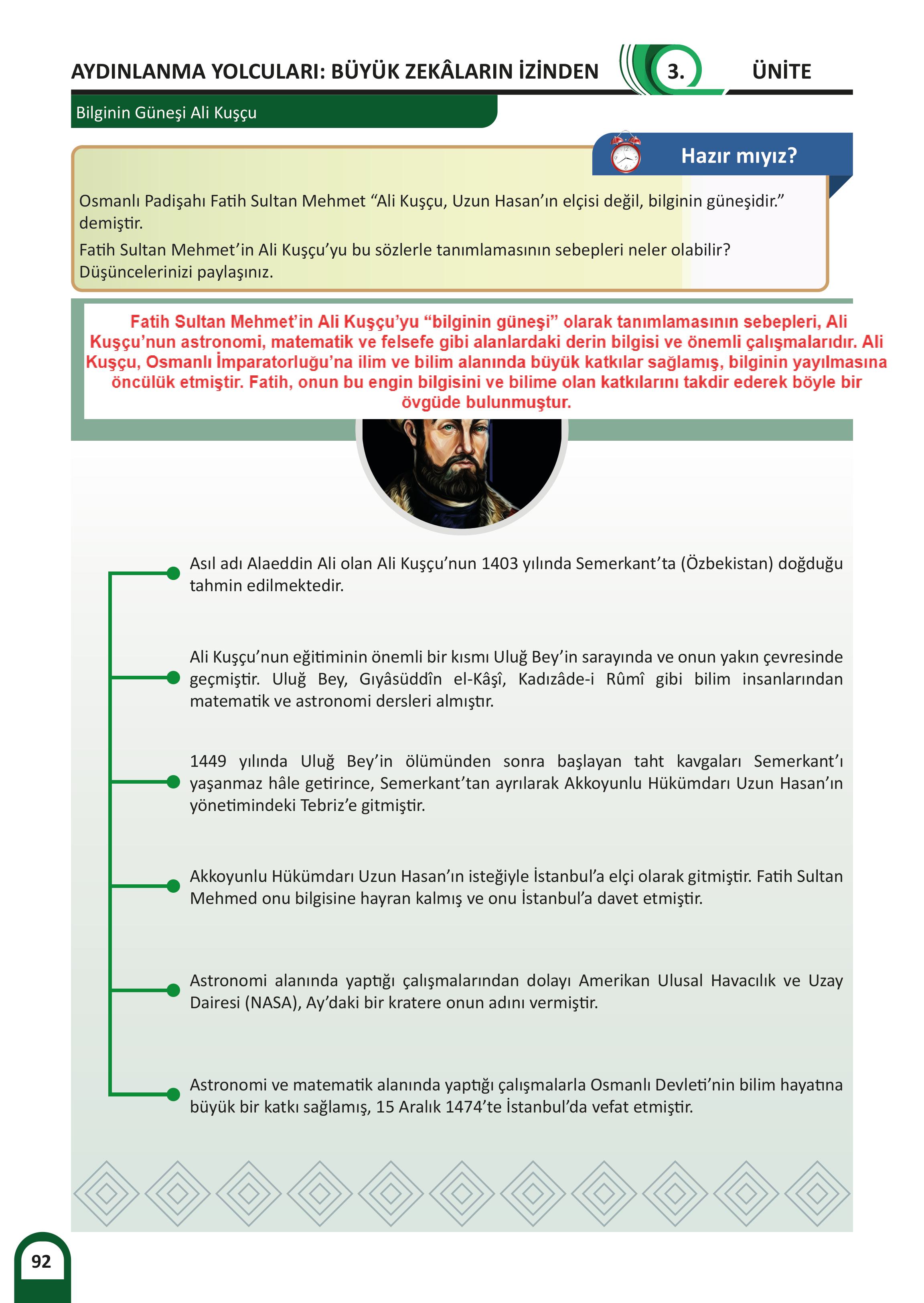 AYDINLANMA YOLCULARI: BÜYÜK ZEKÂLARIN İZİNDEN 3. ÜNİTE

Bilginin Güneşi Ali Kuşçu

Hazır mıyız?

Osmanlı Padişahı Fatih Sultan Mehmet “Ali Kuşçu, Uzun Hasan’ın elçisi değil, bilginin güneşidir.” demiştir.

Fatih Sultan Mehmet’in Ali Kuşçu’yu bu sözlerle tanımlamasının sebepleri neler olabilir? Düşüncelerinizi paylaşınız.

Fatih Sultan Mehmet’in Ali Kuşçu’yu “bilginin güneşi” olarak tanımlamasının sebepleri, Ali Kuşçu’nun astronomi, matematik ve felsefe gibi alanlardaki derin bilgisi ve önemli çalışmalarıdır. Ali Kuşçu, Osmanlı İmparatorluğu’na ilim ve bilim alanında büyük katkılar sağlamış, bilginin yayılmasına öncülük etmiştir. Fatih, onun bu engin bilgisini ve bilime olan katkılarını takdir ederek böyle bir övgüde bulunmuştur.

Asıl adı Alaeddin Ali olan Ali Kuşçu’nun 1403 yılında Semerkant’ta (Özbekistan) doğduğu tahmin edilmektedir.

Ali Kuşçu’nun eğitiminin önemli bir kısmı Uluğ Bey’in sarayında ve onun yakın çevresinde geçmiştir. Uluğ Bey, Gıyâsüddîn el-Kâşî, Kadızâde-i Rûmî gibi bilim insanlarından matematik ve astronomi dersleri almıştır.

1449 yılında Uluğ Bey’in ölümünden sonra başlayan taht kavgaları Semerkant’ı yaşanmaz hâle getirince, Semerkant’tan ayrılarak Akkoyunlu Hükümdarı Uzun Hasan’ın yönetimindeki Tebriz’e gitmiştir.

Akkoyunlu Hükümdarı Uzun Hasan’ın isteğiyle İstanbul’a elçi olarak gitmiştir. Fatih Sultan Mehmed onu bilgisine hayran kalmış ve onu İstanbul’a davet etmiştir.

Astronomi alanında yaptığı çalışmalarından dolayı Amerikan Ulusal Havacılık ve Uzay Dairesi (NASA), Ay’daki bir kratere onun adını vermiştir.

Astronomi ve matematik alanında yaptığı çalışmalarla Osmanlı Devleti’nin bilim hayatına büyük bir katkı sağlamış, 15 Aralık 1474’te İstanbul’da vefat etmiştir.

92